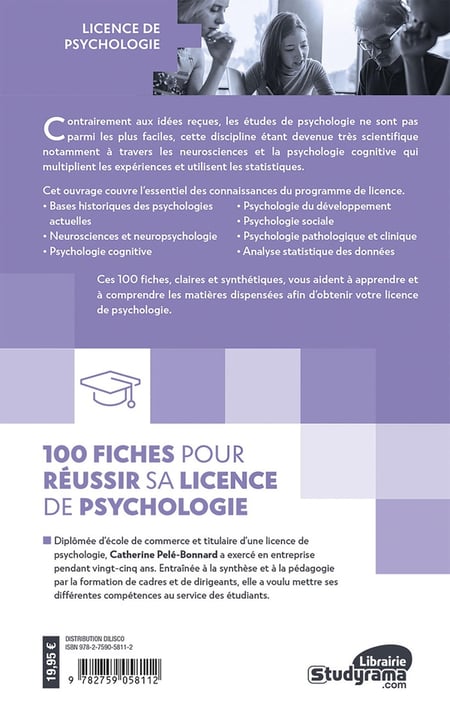 LICENCE DE PSYCHOLOGIE

Contrairement aux idées reçues, les études de psychologie ne sont pas parmi les plus faciles, cette discipline étant devenue très scientifique notamment à travers les neurosciences et la psychologie cognitive qui multiplient les expériences et utilisent les statistiques.

Cet ouvrage couvre l'essentiel des connaissances du programme de licence.
• Bases historiques des psychologies actuelles
• Neurosciences et neuropsychologie
• Psychologie cognitive
• Psychologie du développement
• Psychologie sociale
• Psychologie pathologique et clinique
• Analyse statistique des données

Ces 100 fiches, claires et synthétiques, vous aident à apprendre et à comprendre les matières dispensées afin d'obtenir votre licence de psychologie.

100 FICHES POUR RÉUSSIR SA LICENCE DE PSYCHOLOGIE

Diplômée d'école de commerce et titulaire d'une licence de psychologie, Catherine Pelé-Bonnard a exercé en entreprise pendant vingt-cinq ans. Entraînée à la synthèse et à la pédagogie par la formation de cadres et de dirigeants, elle a voulu mettre ses différentes compétences au service des étudiants.

19,95 €
DISTRIBUTION DILISCO
ISBN 978-2-7590-5811-2
9 782759 058112

Librairie Studyrama .com